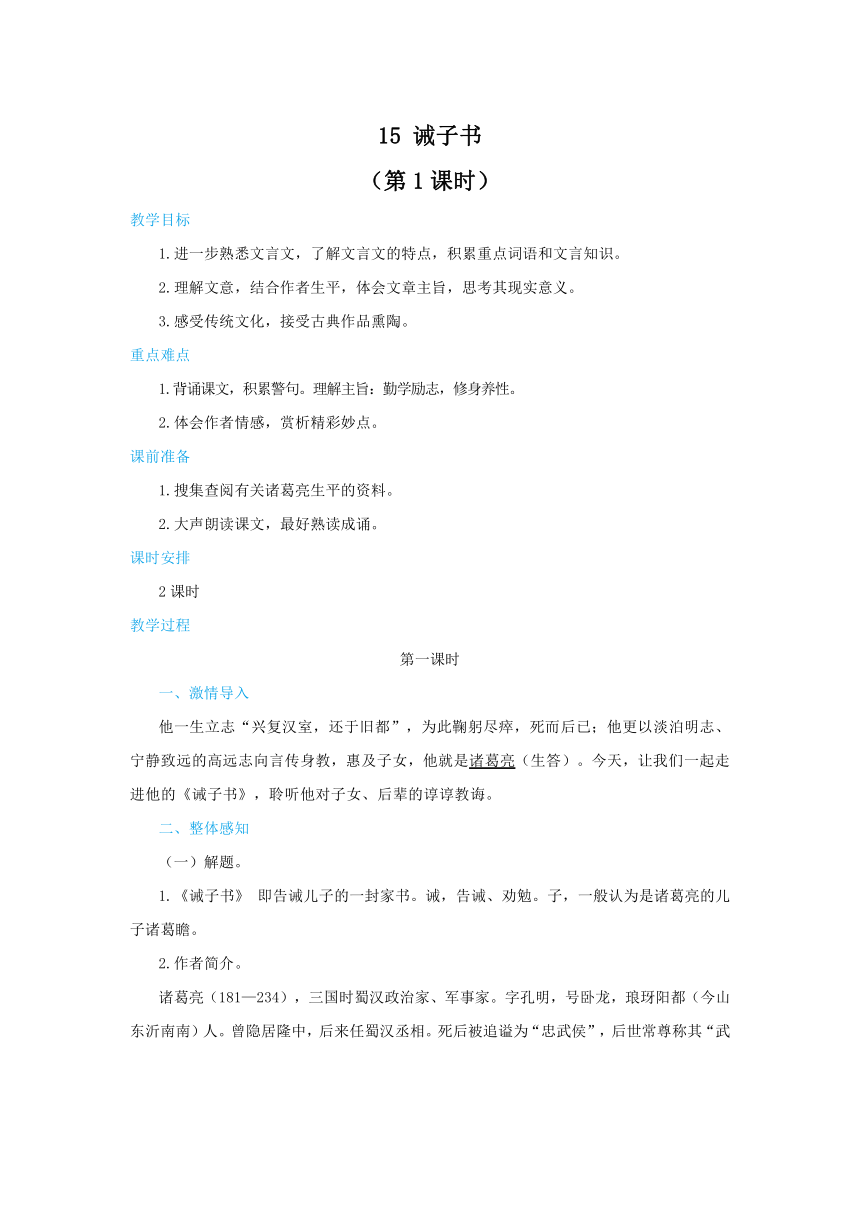 15 诫子书

（第 1 课时）

教学目标

1.进一步熟悉文言文，了解文言文的特点，积累重点词语和文言知识。

2.理解文意，结合作者生平，体会文章主旨，思考其现实意义。

3.感受传统文化，接受古典作品熏陶。

重点难点

1.背诵课文，积累警句。理解主旨：勤学励志，修身养性。

2.体会作者情感，赏析精彩妙点。

课前准备

1.搜集查阅有关诸葛亮生平的资料。

2.大声朗读课文，最好熟读成诵。

课时安排

2 课时

教学过程

第一课时

一、激情导入

他一生立志“兴复汉室，还于旧都”，为此鞠躬尽瘁，死而后已；他更以淡泊明志、宁静致远的高远志向言传身教，惠及子女，他就是诸葛亮（生答）。今天，让我们一起走进他的《诫子书》，聆听他对子女、后辈的谆谆教诲。

二、整体感知

（一）解题。

1.《诫子书》 即告诫儿子的一封家书。诫，告诫、劝勉。子，一般认为是诸葛亮的儿子诸葛瞻。

2.作者简介。

诸葛亮（181—234），三国时蜀汉政治家、军事家。字孔明，号卧龙，琅琊阳都（今山东沂南南）人。曾隐居隆中，后来任蜀汉丞相。死后被追谥为“忠武侯”，后世常尊称其“武